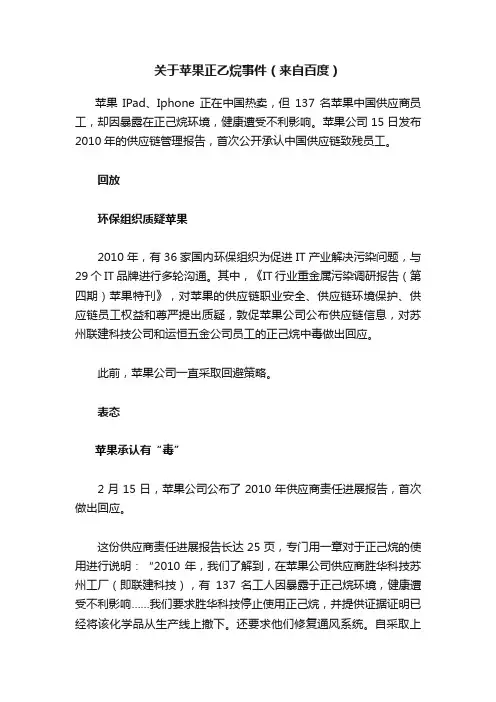 关于苹果正乙烷事件（来自百度）

苹果 IPad、Iphone 正在中国热卖，但 137 名苹果中国供应商员工，却因暴露在正己烷环境，健康遭受不利影响。苹果公司 15 日发布 2010 年的供应链管理报告，首次公开承认中国供应链致残员工。

回放

环保组织质疑苹果

2010 年，有 36 家国内环保组织为促进 IT 产业解决污染问题，与 29 个 IT 品牌进行多轮沟通。其中，《IT 行业重金属污染调研报告（第四期）苹果特刊》，对苹果的供应链职业安全、供应链环境保护、供应链员工权益和尊严提出质疑，敦促苹果公司公布供应链信息，对苏州联建科技公司和运恒五金公司员工的正己烷中毒做出回应。

此前，苹果公司一直采取回避策略。

表态

苹果承认有“毒”

2 月 15 日，苹果公司公布了 2010 年供应商责任进展报告，首次做出回应。

这份供应商责任进展报告长达 25 页，专门用一章对于正己烷的使用进行说明：“2010 年，我们了解到，在苹果公司供应商胜华科技苏州工厂（即联建科技），有 137 名工人因暴露于正己烷环境，健康遭受不利影响……我们要求胜华科技停止使用正己烷，并提供证据证明已经将该化学品从生产线上撤下。还要求他们修复通风系统。自采取上